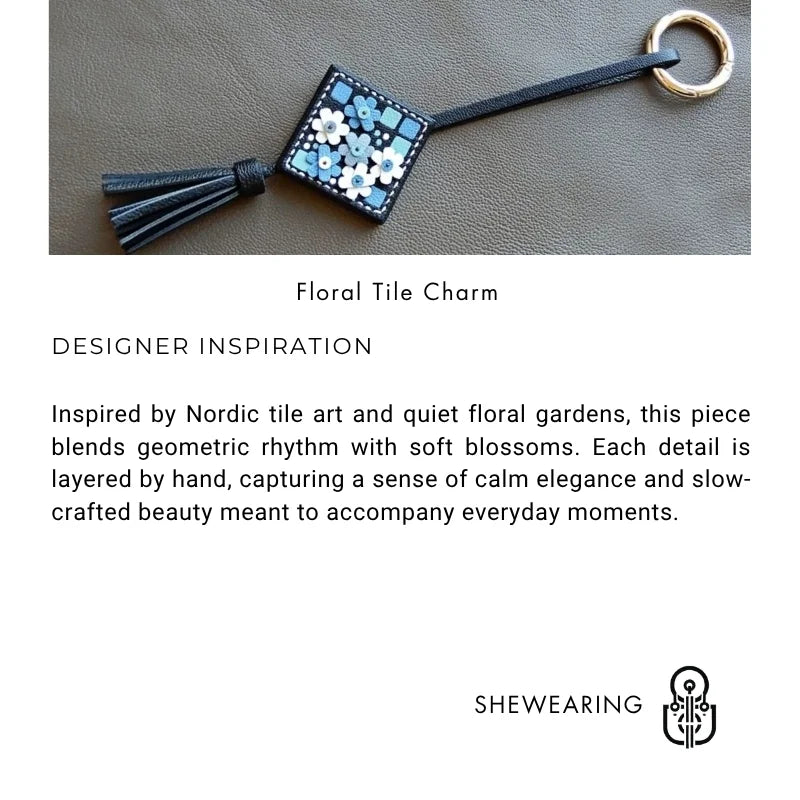 Floral Tile Charm

DESIGNER INSPIRATION

Inspired by Nordic tile art and quiet floral gardens, this piece blends geometric rhythm with soft blossoms. Each detail is layered by hand, capturing a sense of calm elegance and slow-crafted beauty meant to accompany everyday moments.

SHEWEARING